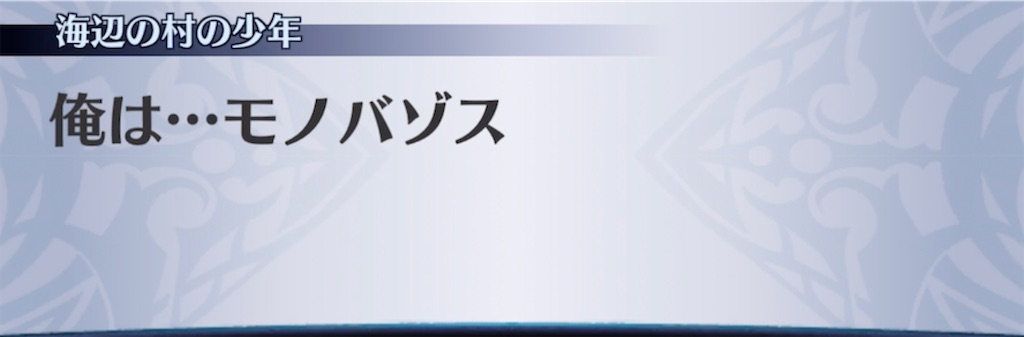 海辺の村の少年

俺は…モノバゾス